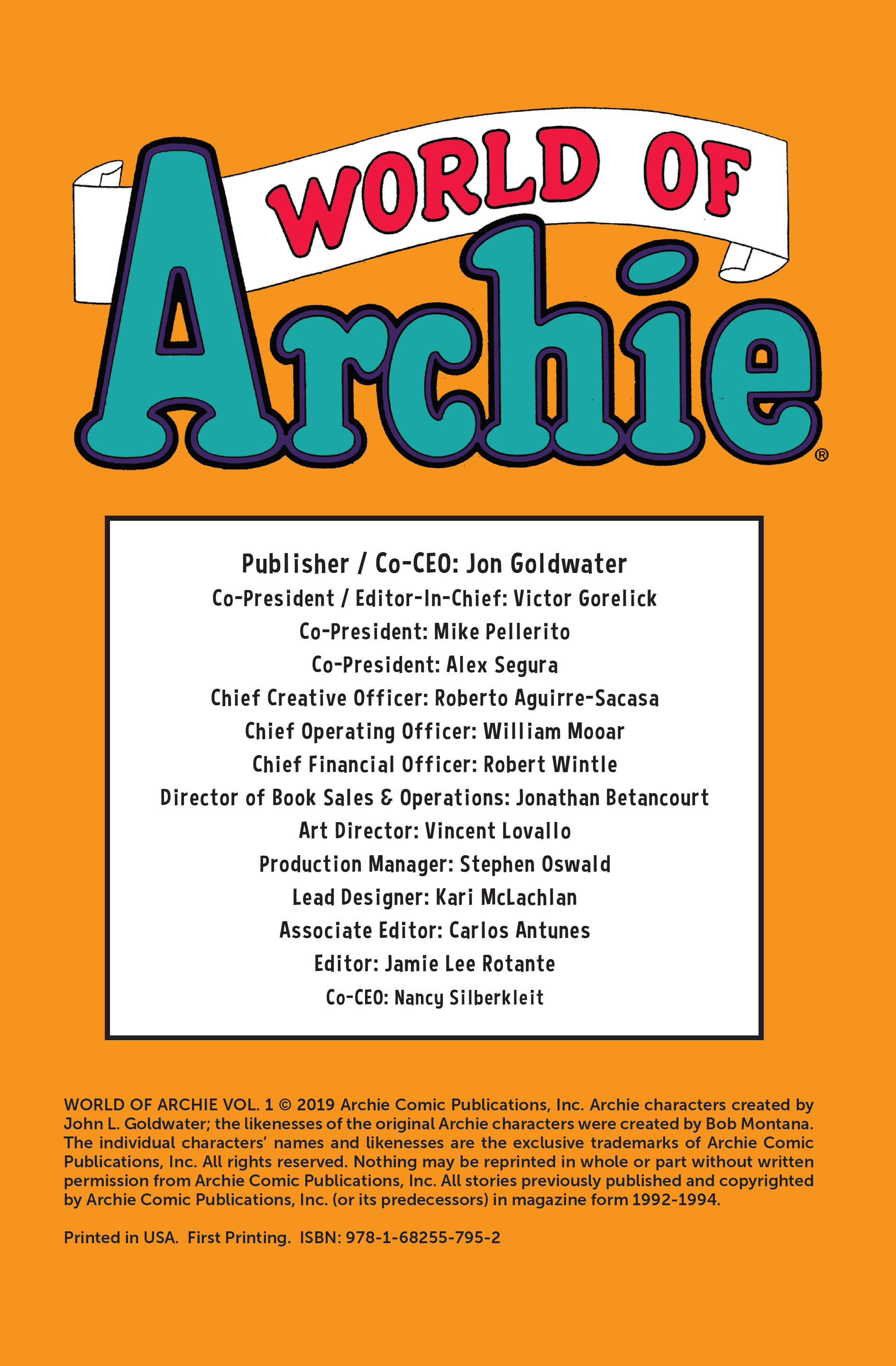 WORLD OF
Archie®

Publisher / Co-CEO: Jon Goldwater
Co-President / Editor-In-Chief: Victor Gorelick
Co-President: Mike Pellerito
Co-President: Alex Segura
Chief Creative Officer: Roberto Aguirre-Sacasa
Chief Operating Officer: William Mooar
Chief Financial Officer: Robert Wintle
Director of Book Sales & Operations: Jonathan Betancourt
Art Director: Vincent Lovallo
Production Manager: Stephen Oswald
Lead Designer: Kari McLachlan
Associate Editor: Carlos Antunes
Editor: Jamie Lee Rotante
Co-CEO: Nancy Silberkleit

WORLD OF ARCHIE VOL. 1 © 2019 Archie Comic Publications, Inc. Archie characters created by John L. Goldwater; the likenesses of the original Archie characters were created by Bob Montana. The individual characters' names and likenesses are the exclusive trademarks of Archie Comic Publications, Inc. All rights reserved. Nothing may be reprinted in whole or part without written permission from Archie Comic Publications, Inc. All stories previously published and copyrighted by Archie Comic Publications, Inc. (or its predecessors) in magazine form 1992-1994.

Printed in USA. First Printing. ISBN: 978-1-68255-795-2